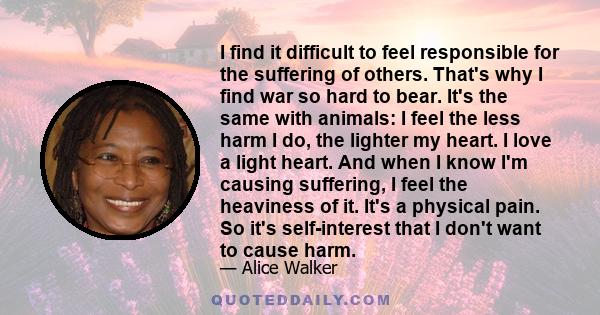 I find it difficult to feel responsible for the suffering of others. That's why I find war so hard to bear. It's the same with animals: I feel the less harm I do, the lighter my heart. I love a light heart. And when I know I'm causing suffering, I feel the heaviness of it. It's a physical pain. So it's self-interest that I don't want to cause harm.

— Alice Walker

QUOTEDDAILY.COM